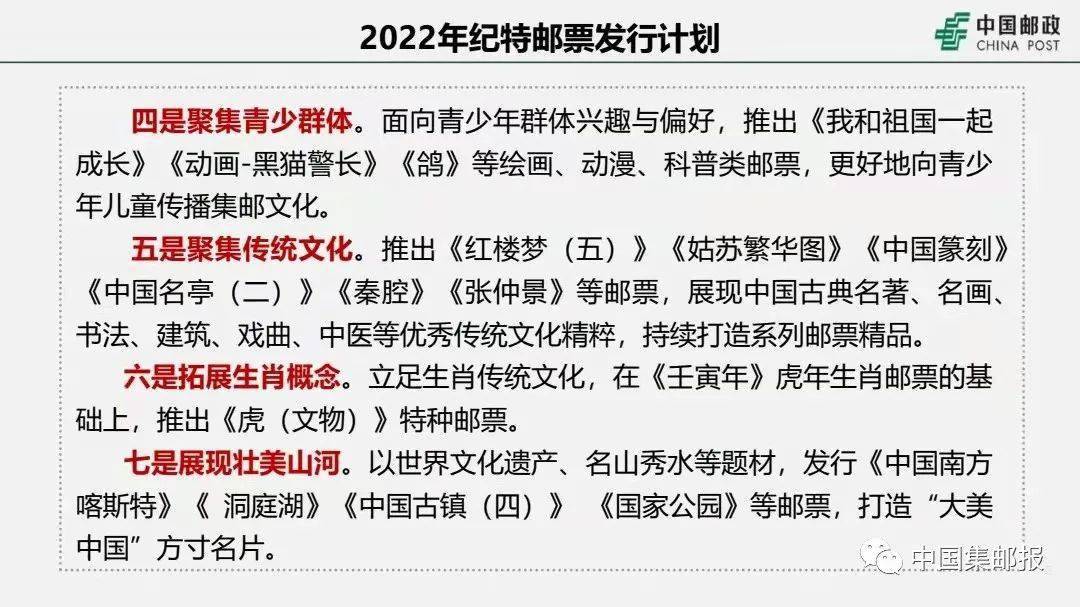 2022年纪特邮票发行计划

中国邮政
CHINA POST

四是聚集青少群体。面向青少年群体兴趣与偏好，推出《我和祖国一起成长》《动画-黑猫警长》《鸽》等绘画、动漫、科普类邮票，更好地向青少年儿童传播集邮文化。

五是聚集传统文化。推出《红楼梦（五）》《姑苏繁华图》《中国篆刻》《中国名亭（二）》《秦腔》《张仲景》等邮票，展现中国古典名著、名画、书法、建筑、戏曲、中医等优秀传统文化精粹，持续打造系列邮票精品。

六是拓展生肖概念。立足生肖传统文化，在《壬寅年》虎年生肖邮票的基础上，推出《虎（文物）》特种邮票。

七是展现壮美山河。以世界文化遗产、名山秀水等题材，发行《中国南方喀斯特》《 洞庭湖》《中国古镇（四）》 《国家公园》等邮票，打造“大美中国”方寸名片。

中国集邮报